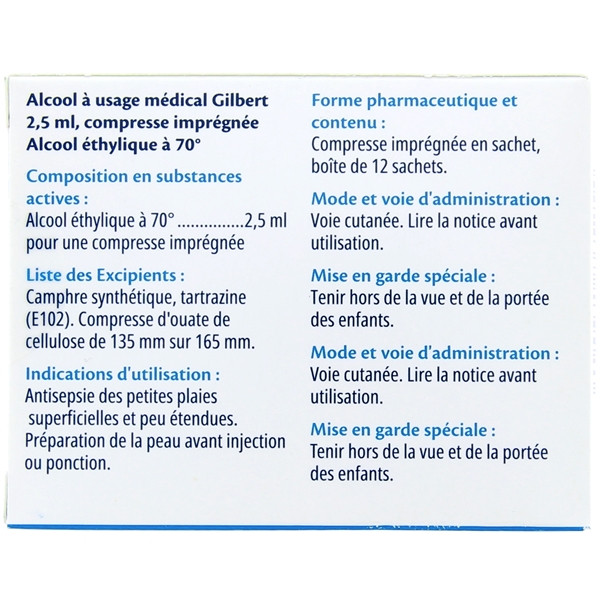 Alcool à usage médical Gilbert 2,5 ml, compresse imprégnée
Alcool éthylique à 70°

Composition en substances actives :
Alcool éthylique à 70° ...............2,5 ml pour une compresse imprégnée

Liste des Excipients :
Camphre synthétique, tartrazine (E102). Compresse d'ouate de cellulose de 135 mm sur 165 mm.

Indications d'utilisation :
Antisepsie des petites plaies superficielles et peu étendues. Préparation de la peau avant injection ou ponction.

Forme pharmaceutique et contenu :
Compresse imprégnée en sachet, boîte de 12 sachets.

Mode et voie d'administration :
Voie cutanée. Lire la notice avant utilisation.

Mise en garde spéciale :
Tenir hors de la vue et de la portée des enfants.

Mode et voie d'administration :
Voie cutanée. Lire la notice avant utilisation.

Mise en garde spéciale :
Tenir hors de la vue et de la portée des enfants.